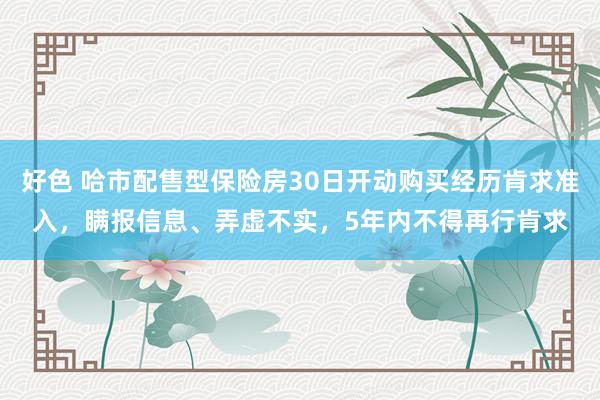 好色 哈市配售型保险房30日开动购买经历肯求准入，瞒报信息、弄虚不实，5年内不得再行肯求